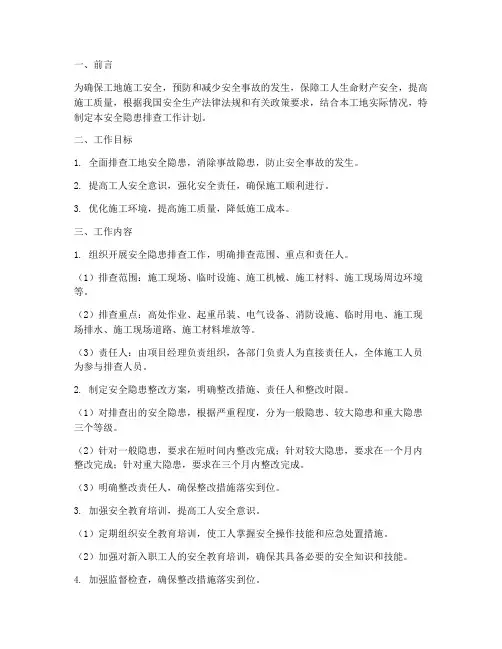 一、前言

为确保工地施工安全，预防和减少安全事故的发生，保障工人生命财产安全，提高施工质量，根据我国安全生产法律法规和有关政策要求，结合本工地实际情况，特制定本安全隐患排查工作计划。

二、工作目标

1. 全面排查工地安全隐患，消除事故隐患，防止安全事故的发生。

2. 提高工人安全意识，强化安全责任，确保施工顺利进行。

3. 优化施工环境，提高施工质量，降低施工成本。

三、工作内容

1. 组织开展安全隐患排查工作，明确排查范围、重点和责任人。

（1）排查范围：施工现场、临时设施、施工机械、施工材料、施工现场周边环境等。

（2）排查重点：高处作业、起重吊装、电气设备、消防设施、临时用电、施工现场排水、施工现场道路、施工材料堆放等。

（3）责任人：由项目经理负责组织，各部门负责人为直接责任人，全体施工人员为参与排查人员。

2. 制定安全隐患整改方案，明确整改措施、责任人和整改时限。

（1）对排查出的安全隐患，根据严重程度，分为一般隐患、较大隐患和重大隐患三个等级。

（2）针对一般隐患，要求在短时间内整改完成；针对较大隐患，要求在一个月内整改完成；针对重大隐患，要求在三个月内整改完成。

（3）明确整改责任人，确保整改措施落实到位。

3. 加强安全教育培训，提高工人安全意识。

（1）定期组织安全教育培训，使工人掌握安全操作技能和应急处置措施。

（2）加强对新入职工人的安全教育培训，确保其具备必要的安全知识和技能。

4. 加强监督检查，确保整改措施落实到位。